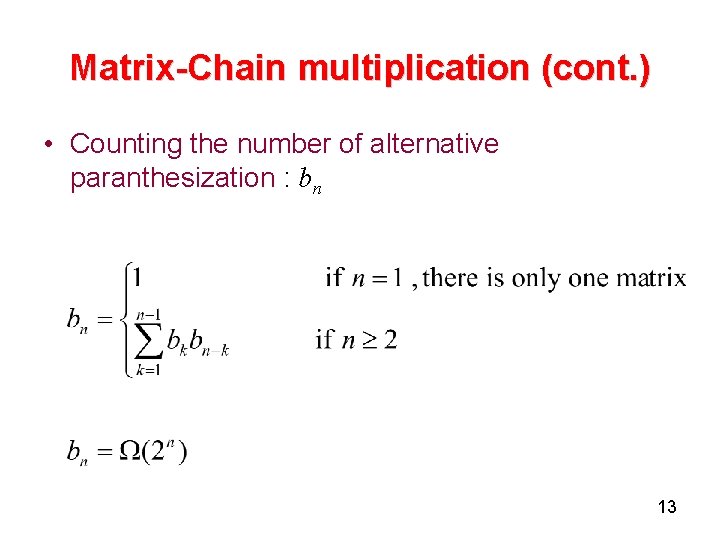 Matrix-Chain multiplication (cont.)

• Counting the number of alternative paranthesization : $b_n$

$b_n = \begin{cases} 1 & \text{if } n = 1 \text{ , there is only one matrix} \\ \sum_{k=1}^{n-1} b_k b_{n-k} & \text{if } n \geq 2 \end{cases}$

$b_n = \Omega(2^n)$

13